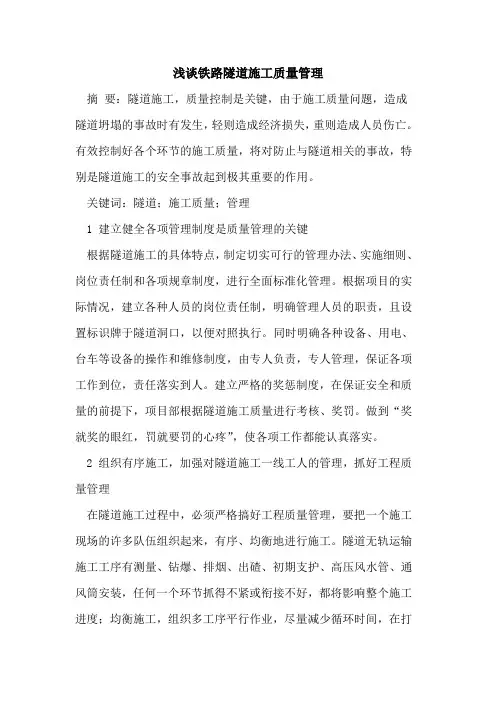 浅谈铁路隧道施工质量管理

摘 要：隧道施工，质量控制是关键，由于施工质量问题，造成隧道坍塌的事故时有发生，轻则造成经济损失，重则造成人员伤亡。有效控制好各个环节的施工质量，将对防止与隧道相关的事故，特别是隧道施工的安全事故起到极其重要的作用。

关键词：隧道；施工质量；管理

1 建立健全各项管理制度是质量管理的关键

根据隧道施工的具体特点，制定切实可行的管理办法、实施细则、岗位责任制和各项规章制度，进行全面标准化管理。根据项目的实际情况，建立各种人员的岗位责任制，明确管理人员的职责，且设置标识牌于隧道洞口，以便对照执行。同时明确各种设备、用电、台车等设备的操作和维修制度，由专人负责，专人管理，保证各项工作到位，责任落实到人。建立严格的奖惩制度，在保证安全和质量的前提下，项目部根据隧道施工质量进行考核、奖罚。做到“奖就奖的眼红，罚就要罚的心疼”，使各项工作都能认真落实。

2 组织有序施工，加强对隧道施工一线工人的管理，抓好工程质量管理

在隧道施工过程中，必须严格搞好工程质量管理，要把一个施工现场的许多队伍组织起来，有序、均衡地进行施工。隧道无轨运输施工工序有测量、钻爆、排烟、出碴、初期支护、高压风水管、通风筒安装，任何一个环节抓得不紧或衔接不好，都将影响整个施工进度；均衡施工，组织多工序平行作业，尽量减少循环时间，在打